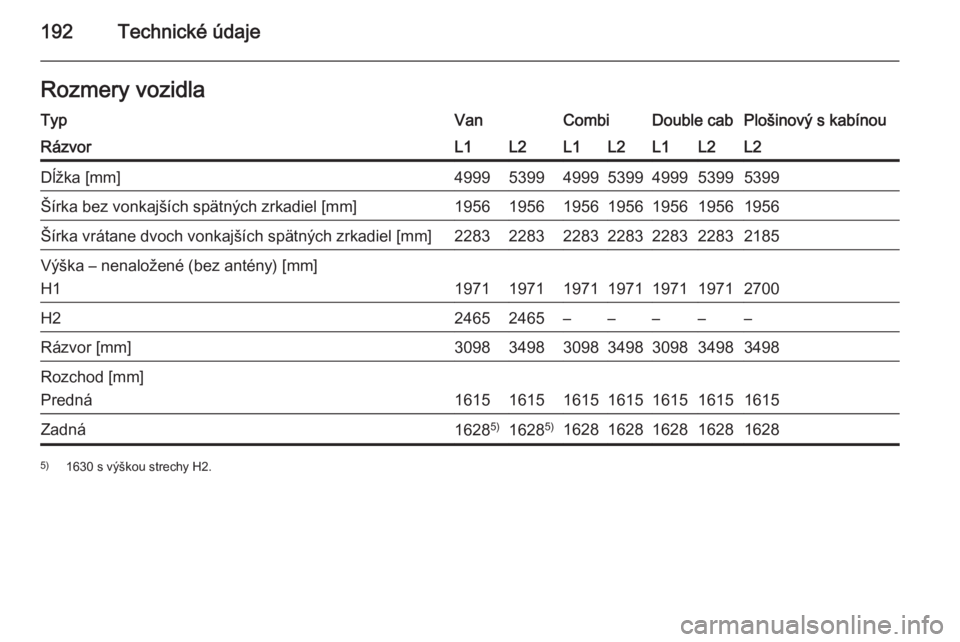 192 Technické údaje

Rozmery vozidla

| Typ | Van | | Combi | | Double cab | | Plošinový s kabínou |
|---|---|---|---|---|---|---|---|
| Rázvor | L1 | L2 | L1 | L2 | L1 | L2 | L2 |
| Dĺžka [mm] | 4999 | 5399 | 4999 | 5399 | 4999 | 5399 | 5399 |
| Šírka bez vonkajších spätných zrkadiel [mm] | 1956 | 1956 | 1956 | 1956 | 1956 | 1956 | 1956 |
| Šírka vrátane dvoch vonkajších spätných zrkadiel [mm] | 2283 | 2283 | 2283 | 2283 | 2283 | 2283 | 2185 |
| Výška – nenaložené (bez antény) [mm] H1 | 1971 | 1971 | 1971 | 1971 | 1971 | 1971 | 2700 |
| H2 | 2465 | 2465 | – | – | – | – | – |
| Rázvor [mm] | 3098 | 3498 | 3098 | 3498 | 3098 | 3498 | 3498 |
| Rozchod [mm] Predná | 1615 | 1615 | 1615 | 1615 | 1615 | 1615 | 1615 |
| Zadná | 1628$^{5)}$ | 1628$^{5)}$ | 1628 | 1628 | 1628 | 1628 | 1628 |

$^{5)}$ 1630 s výškou strechy H2.

carmanualsonline.info